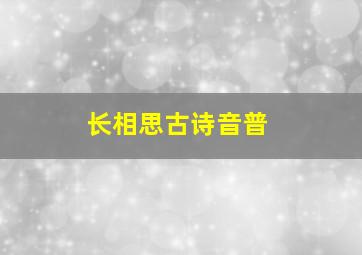 长相思古诗音普